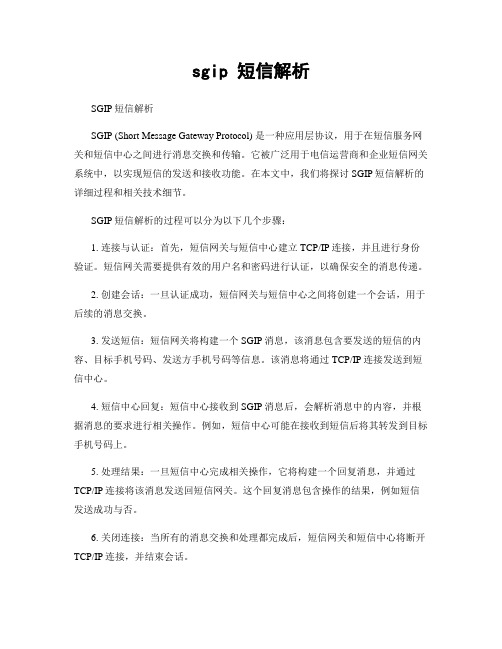 sgip 短信解析

SGIP 短信解析

SGIP (Short Message Gateway Protocol) 是一种应用层协议，用于在短信服务网关和短信中心之间进行消息交换和传输。它被广泛用于电信运营商和企业短信网关系统中，以实现短信的发送和接收功能。在本文中，我们将探讨 SGIP 短信解析的详细过程和相关技术细节。

SGIP 短信解析的过程可以分为以下几个步骤：

1. 连接与认证：首先，短信网关与短信中心建立 TCP/IP 连接，并且进行身份验证。短信网关需要提供有效的用户名和密码进行认证，以确保安全的消息传递。

2. 创建会话：一旦认证成功，短信网关与短信中心之间将创建一个会话，用于后续的消息交换。

3. 发送短信：短信网关将构建一个 SGIP 消息，该消息包含要发送的短信的内容、目标手机号码、发送方手机号码等信息。该消息将通过 TCP/IP 连接发送到短信中心。

4. 短信中心回复：短信中心接收到 SGIP 消息后，会解析消息中的内容，并根据消息的要求进行相关操作。例如，短信中心可能在接收到短信后将其转发到目标手机号码上。

5. 处理结果：一旦短信中心完成相关操作，它将构建一个回复消息，并通过 TCP/IP 连接将该消息发送回短信网关。这个回复消息包含操作的结果，例如短信发送成功与否。

6. 关闭连接：当所有的消息交换和处理都完成后，短信网关和短信中心将断开 TCP/IP 连接，并结束会话。